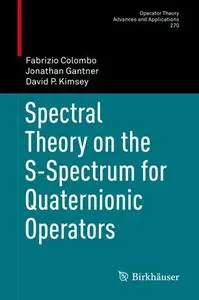 Operator Theory
Advances and Applications
270

Fabrizio Colombo
Jonathan Gantner
David P. Kimsey

Spectral Theory on the S-Spectrum for Quaternionic Operators

Birkhäuser